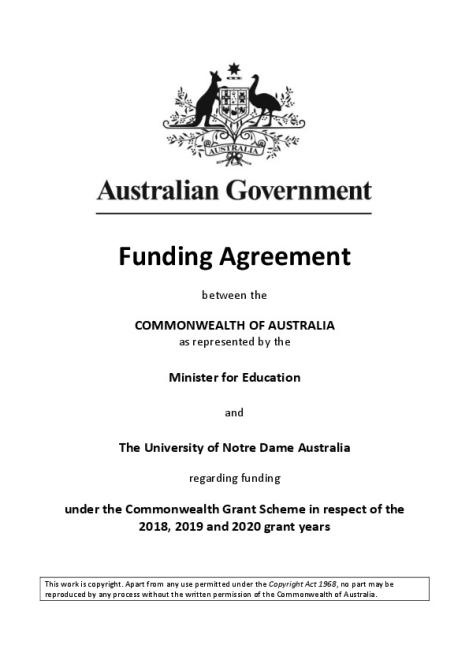 AUSTRALIA

Australian Government

Funding Agreement

between the

COMMONWEALTH OF AUSTRALIA
as represented by the

Minister for Education

and

The University of Notre Dame Australia

regarding funding

under the Commonwealth Grant Scheme in respect of the 2018, 2019 and 2020 grant years

This work is copyright. Apart from any use permitted under the Copyright Act 1968, no part may be reproduced by any process without the written permission of the Commonwealth of Australia.